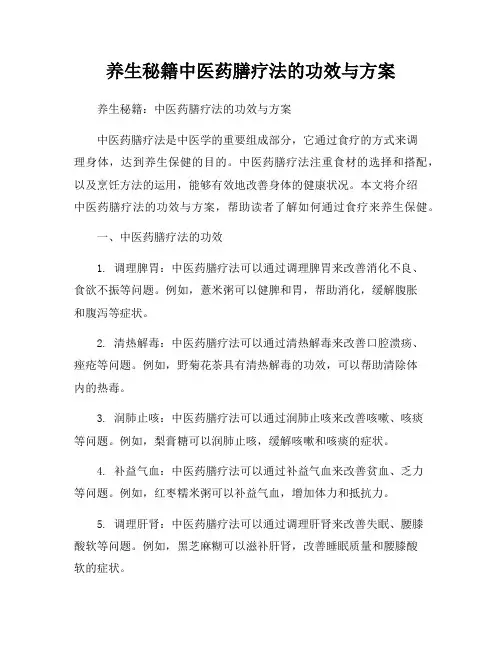 养生秘籍中医药膳疗法的功效与方案

养生秘籍：中医药膳疗法的功效与方案

中医药膳疗法是中医学的重要组成部分，它通过食疗的方式来调理身体，达到养生保健的目的。中医药膳疗法注重食材的选择和搭配，以及烹饪方法的运用，能够有效地改善身体的健康状况。本文将介绍中医药膳疗法的功效与方案，帮助读者了解如何通过食疗来养生保健。

一、中医药膳疗法的功效

1. 调理脾胃：中医药膳疗法可以通过调理脾胃来改善消化不良、食欲不振等问题。例如，薏米粥可以健脾和胃，帮助消化，缓解腹胀和腹泻等症状。

2. 清热解毒：中医药膳疗法可以通过清热解毒来改善口腔溃疡、痤疮等问题。例如，野菊花茶具有清热解毒的功效，可以帮助清除体内的热毒。

3. 润肺止咳：中医药膳疗法可以通过润肺止咳来改善咳嗽、咳痰等问题。例如，梨膏糖可以润肺止咳，缓解咳嗽和咳痰的症状。

4. 补益气血：中医药膳疗法可以通过补益气血来改善贫血、乏力等问题。例如，红枣糯米粥可以补益气血，增加体力和抵抗力。

5. 调理肝肾：中医药膳疗法可以通过调理肝肾来改善失眠、腰膝酸软等问题。例如，黑芝麻糊可以滋补肝肾，改善睡眠质量和腰膝酸软的症状。